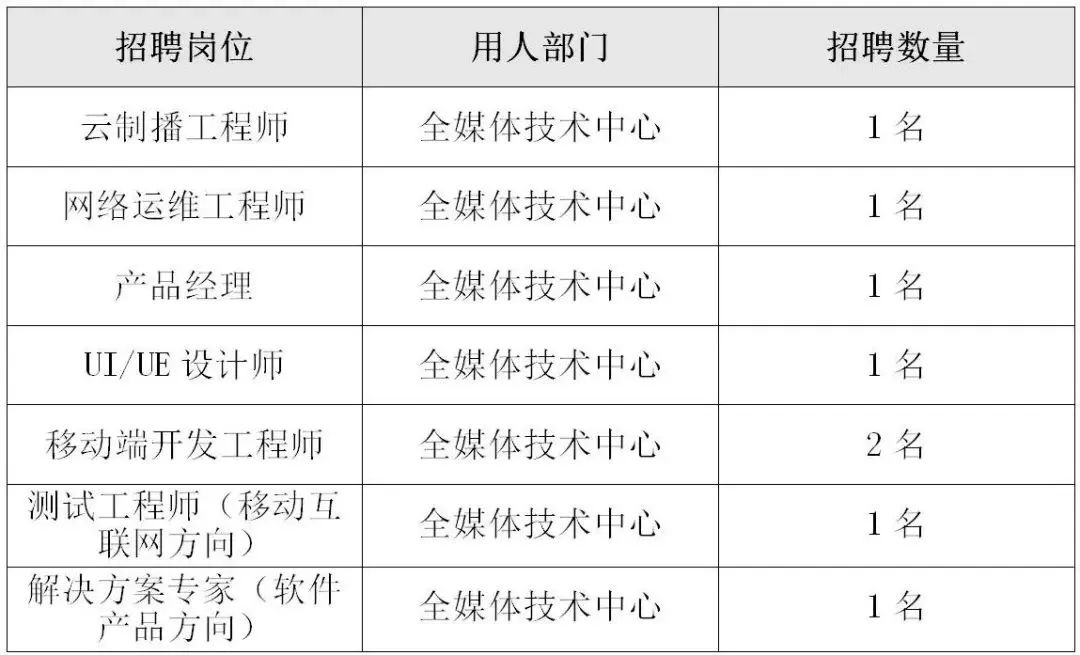 | 招聘岗位 | 用人部门 | 招聘数量 |
|---|---|---|
| 云制播工程师 | 全媒体技术中心 | 1名 |
| 网络运维工程师 | 全媒体技术中心 | 1名 |
| 产品经理 | 全媒体技术中心 | 1名 |
| UI/UE设计师 | 全媒体技术中心 | 1名 |
| 移动端开发工程师 | 全媒体技术中心 | 2名 |
| 测试工程师（移动互联网方向） | 全媒体技术中心 | 1名 |
| 解决方案专家（软件产品方向） | 全媒体技术中心 | 1名 |